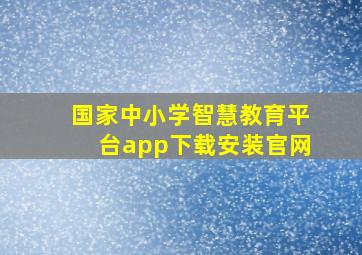 国家中小学智慧教育平台app下载安装官网